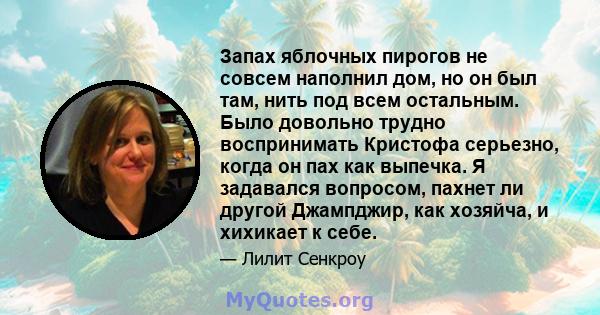 Запах яблочных пирогов не совсем наполнил дом, но он был там, нить под всем остальным. Было довольно трудно воспринимать Кристофа серьезно, когда он пах как выпечка. Я задавался вопросом, пахнет ли другой Джампджир, как хозяйча, и хихикает к себе.

— Лилит Сенкроу

MyQuotes.org